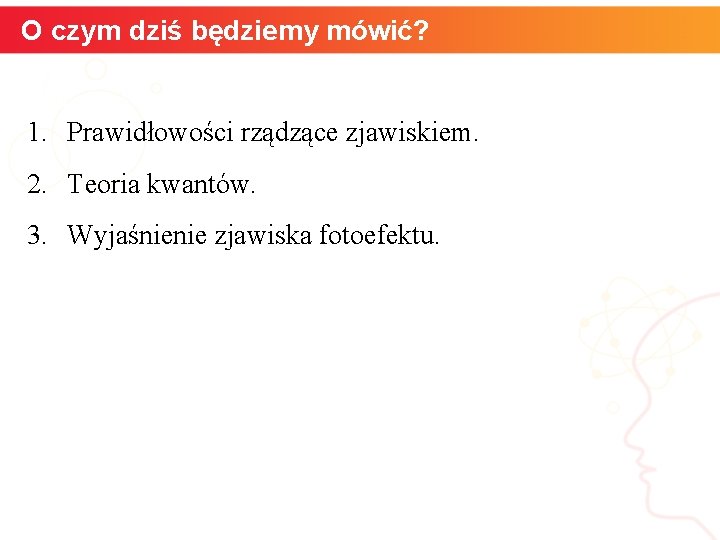 O czym dziś będziemy mówić?

1. Prawidłowości rządzące zjawiskiem.
2. Teoria kwantów.
3. Wyjaśnienie zjawiska fotoefektu.